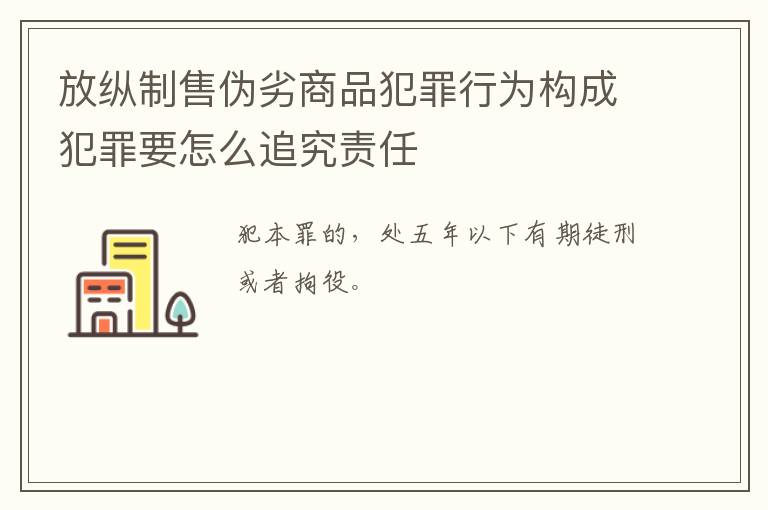 放纵制售伪劣商品犯罪行为构成犯罪要怎么追究责任

犯本罪的，处五年以下有期徒刑或者拘役。